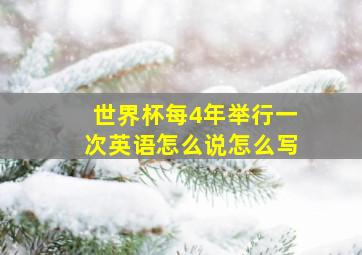 世界杯每4年举行一次英语怎么说怎么写